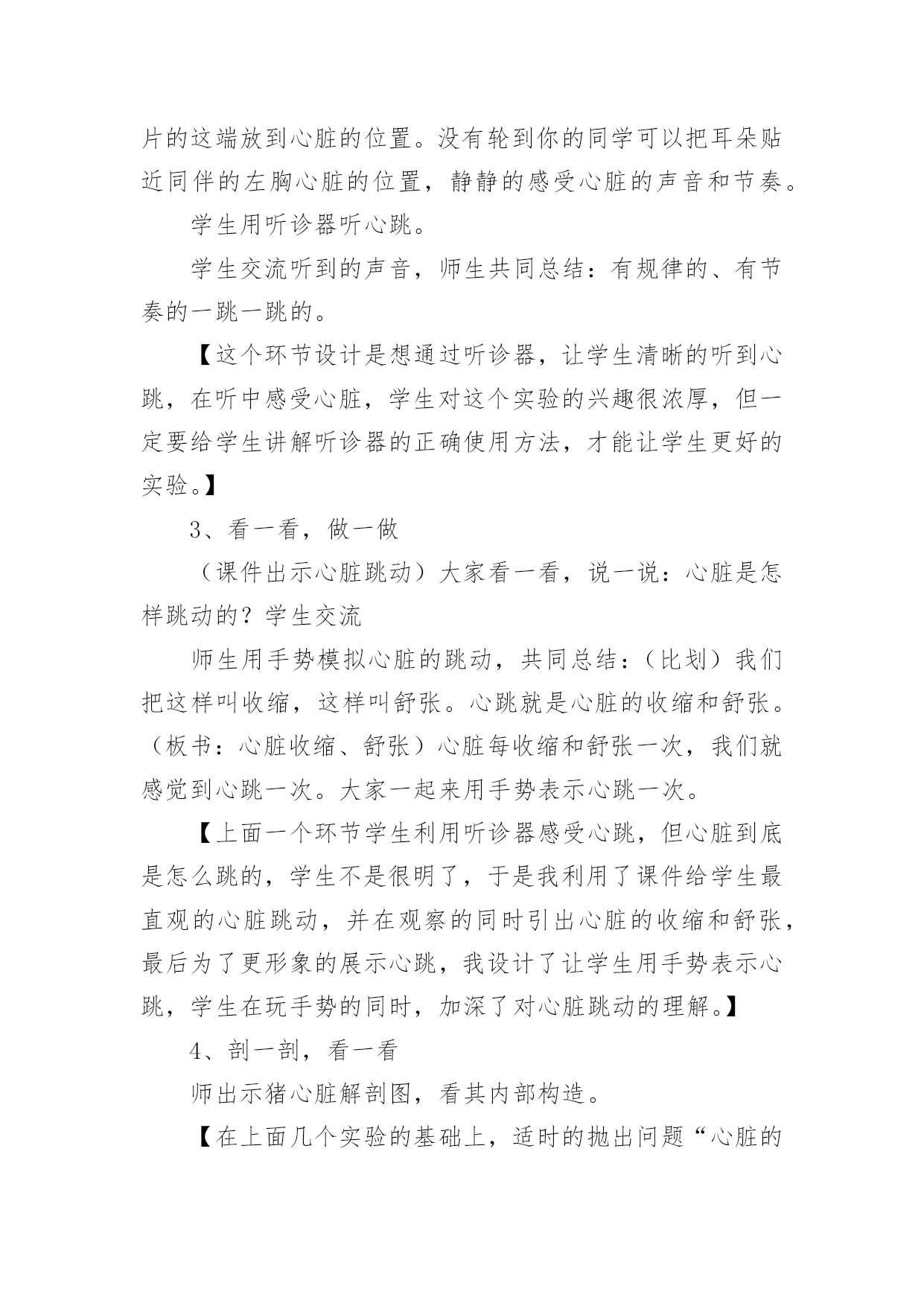 片的这端放到心脏的位置。没有轮到你的同学可以把耳朵贴近同伴的左胸心脏的位置，静静的感受心脏的声音和节奏。

学生用听诊器听心跳。

学生交流听到的声音，师生共同总结：有规律的、有节奏的一跳一跳的。

【这个环节设计是想通过听诊器，让学生清晰的听到心跳，在听中感受心脏，学生对这个实验的兴趣很浓厚，但一定要给学生讲解听诊器的正确使用方法，才能让学生更好的实验。】

3、看一看，做一做

（课件出示心脏跳动）大家看一看，说一说：心脏是怎样跳动的？学生交流

师生用手势模拟心脏的跳动，共同总结：（比划）我们把这样叫收缩，这样叫舒张。心跳就是心脏的收缩和舒张。（板书：心脏收缩、舒张）心脏每收缩和舒张一次，我们就感觉到心跳一次。大家一起来用手势表示心跳一次。

【上面一个环节学生利用听诊器感受心跳，但心脏到底是怎么跳的，学生不是很明了，于是我利用了课件给学生最直观的心脏跳动，并在观察的同时引出心脏的收缩和舒张，最后为了更形象的展示心跳，我设计了让学生用手势表示心跳，学生在玩手势的同时，加深了对心脏跳动的理解。】

4、剖一剖，看一看

师出示猪心脏解剖图，看其内部构造。

【在上面几个实验的基础上，适时的抛出问题“心脏的